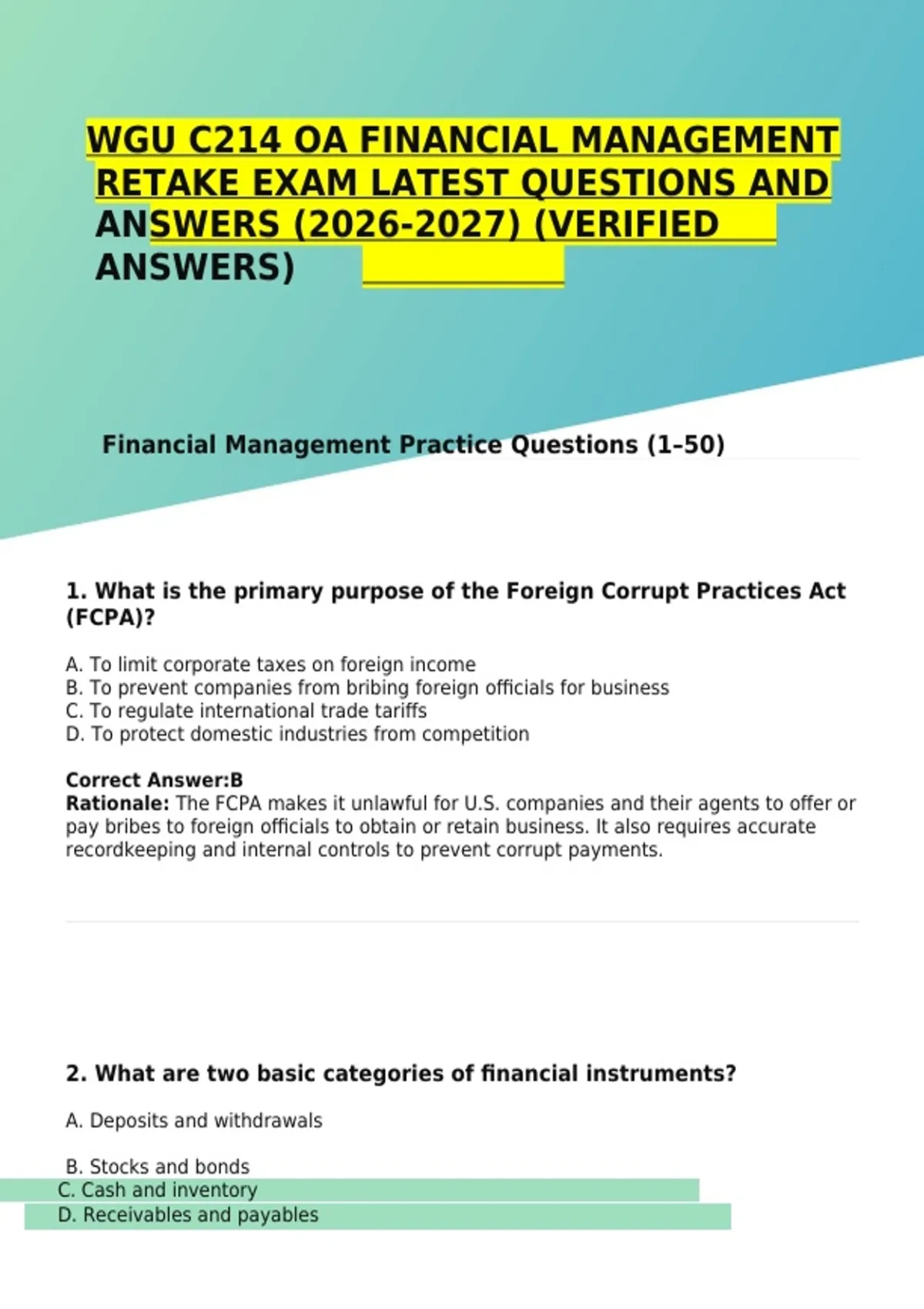 WGU C214 OA FINANCIAL MANAGEMENT RETAKE EXAM LATEST QUESTIONS AND ANSWERS (2026-2027) (VERIFIED ANSWERS)

Financial Management Practice Questions (1–50)

1. What is the primary purpose of the Foreign Corrupt Practices Act (FCPA)?

A. To limit corporate taxes on foreign income
B. To prevent companies from bribing foreign officials for business
C. To regulate international trade tariffs
D. To protect domestic industries from competition

Correct Answer:B
Rationale: The FCPA makes it unlawful for U.S. companies and their agents to offer or pay bribes to foreign officials to obtain or retain business. It also requires accurate recordkeeping and internal controls to prevent corrupt payments.

2. What are two basic categories of financial instruments?

A. Deposits and withdrawals

B. Stocks and bonds
C. Cash and inventory
D. Receivables and payables